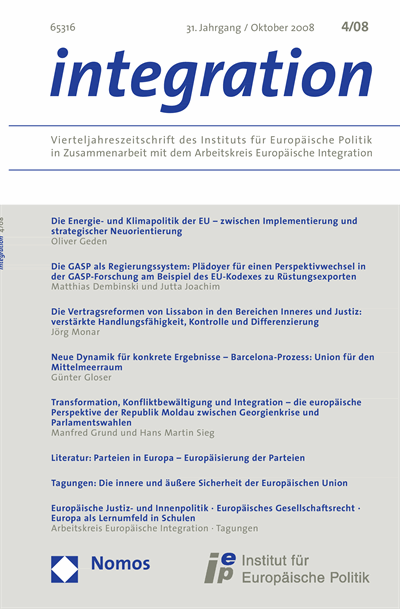 65316 31. Jahrgang / Oktober 2008 4/08

integration

Vierteljahreszeitschrift des Instituts für Europäische Politik in Zusammenarbeit mit dem Arbeitskreis Europäische Integration

integration 4/08

Die Energie- und Klimapolitik der EU – zwischen Implementierung und strategischer Neuorientierung
Oliver Geden

Die GASP als Regierungssystem: Plädoyer für einen Perspektivwechsel in der GASP-Forschung am Beispiel des EU-Kodexes zu Rüstungsexporten
Matthias Dembinski und Jutta Joachim

Die Vertragsreformen von Lissabon in den Bereichen Inneres und Justiz: verstärkte Handlungsfähigkeit, Kontrolle und Differenzierung
Jörg Monar

Neue Dynamik für konkrete Ergebnisse – Barcelona-Prozess: Union für den Mittelmeerraum
Günter Gloser

Transformation, Konfliktbewältigung und Integration – die europäische Perspektive der Republik Moldau zwischen Georgienkrise und Parlamentswahlen
Manfred Grund und Hans Martin Sieg

Literatur: Parteien in Europa – Europäisierung der Parteien

Tagungen: Die innere und äußere Sicherheit der Europäischen Union

Europäische Justiz- und Innenpolitik · Europäisches Gesellschaftsrecht · Europa als Lernumfeld in Schulen
Arbeitskreis Europäische Integration · Tagungen

Nomos

iep Institut für Europäische Politik